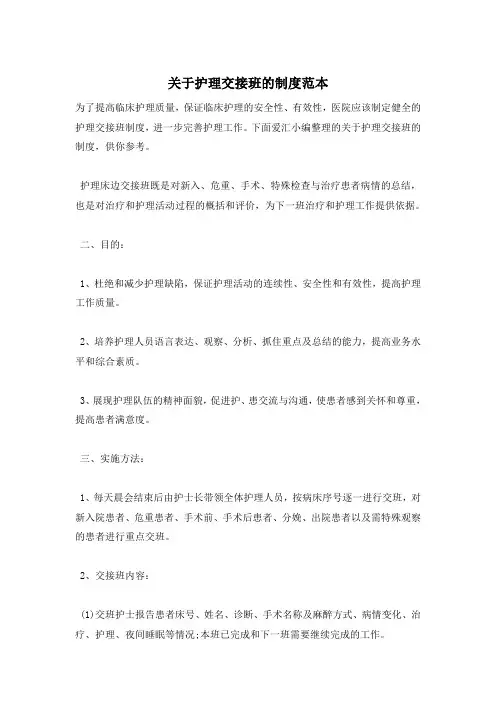 关于护理交接班的制度范本

为了提高临床护理质量，保证临床护理的安全性、有效性，医院应该制定健全的护理交接班制度，进一步完善护理工作。下面爱汇小编整理的关于护理交接班的制度，供你参考。

护理床边交接班既是对新入、危重、手术、特殊检查与治疗患者病情的总结，也是对治疗和护理活动过程的概括和评价，为下一班治疗和护理工作提供依据。

二、目的：

1、杜绝和减少护理缺陷，保证护理活动的连续性、安全性和有效性，提高护理工作质量。

2、培养护理人员语言表达、观察、分析、抓住重点及总结的能力，提高业务水平和综合素质。

3、展现护理队伍的精神面貌，促进护、患交流与沟通，使患者感到关怀和尊重，提高患者满意度。

三、实施方法：

1、每天晨会结束后由护士长带领全体护理人员，按病床序号逐一进行交班，对新入院患者、危重患者、手术前、手术后患者、分娩、出院患者以及需特殊观察的患者进行重点交班。

2、交接班内容：

(1)交班护士报告患者床号、姓名、诊断、手术名称及麻醉方式、病情变化、治疗、护理、夜间睡眠等情况;本班已完成和下一班需要继续完成的工作。